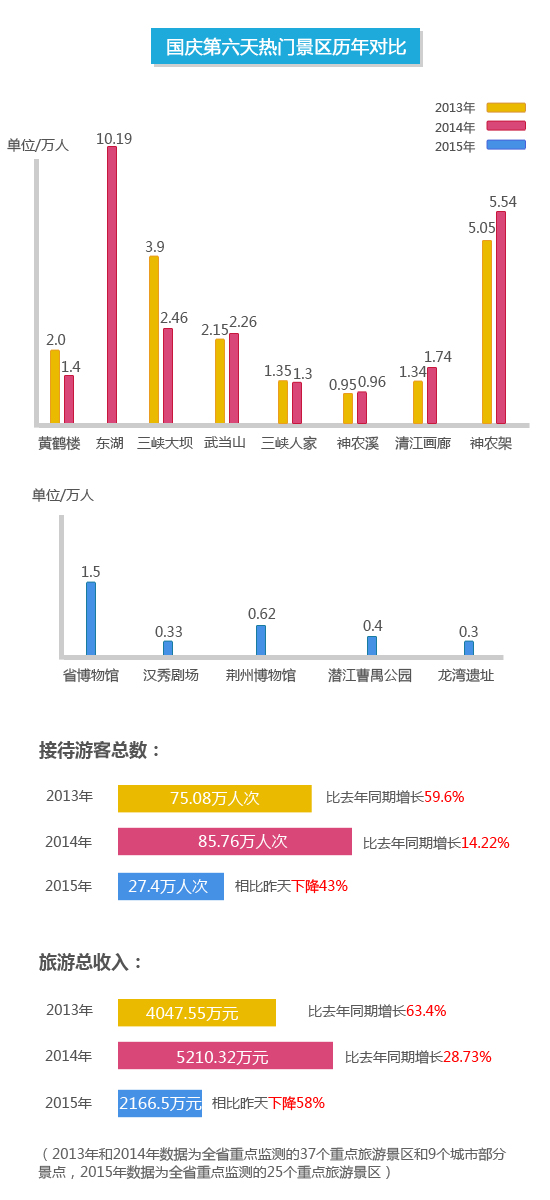 国庆第六天热门景区历年对比

2013年
2014年
2015年

单位/万人

2.0 1.4
10.19
3.9 2.46
2.15 2.26
1.35 1.3
0.95 0.96
1.34 1.74
5.05 5.54

黄鹤楼 东湖 三峡大坝 武当山 三峡人家 神农溪 清江画廊 神农架

单位/万人

1.5
0.33
0.62
0.4
0.3

省博物馆 汉秀剧场 荆州博物馆 潜江曹禺公园 龙湾遗址

接待游客总数：

2013年 75.08万人次 比去年同期增长59.6%

2014年 85.76万人次 比去年同期增长14.22%

2015年 27.4万人次 相比昨天下降43%

旅游总收入：

2013年 4047.55万元 比去年同期增长63.4%

2014年 5210.32万元 比去年同期增长28.73%

2015年 2166.5万元 相比昨天下降58%

（2013年和2014年数据为全省重点监测的37个重点旅游景区和9个城市部分景点，2015年数据为全省重点监测的25个重点旅游景区）